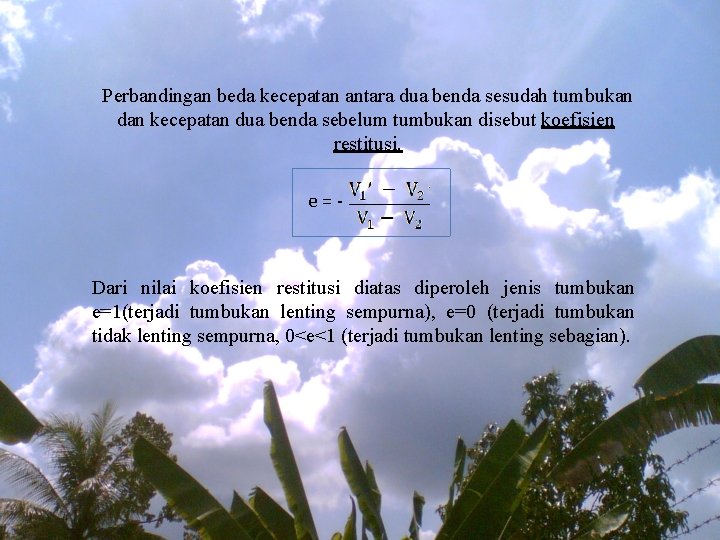 Perbandingan beda kecepatan antara dua benda sesudah tumbukan dan kecepatan dua benda sebelum tumbukan disebut koefisien restitusi.

$e = - \frac{V_1' - V_2'}{V_1 - V_2}$

Dari nilai koefisien restitusi diatas diperoleh jenis tumbukan e=1(terjadi tumbukan lenting sempurna), e=0 (terjadi tumbukan tidak lenting sempurna, 0<e<1 (terjadi tumbukan lenting sebagian).